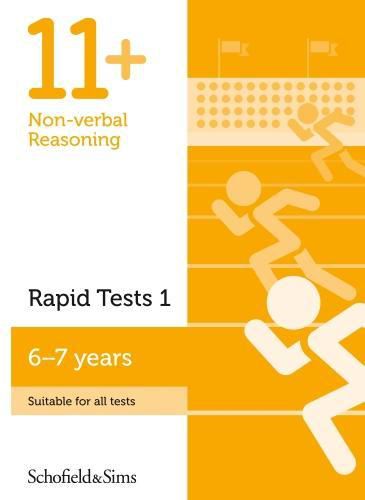 11+

Non-verbal Reasoning

Rapid Tests 1

6–7 years

Suitable for all tests

Schofield&Sims